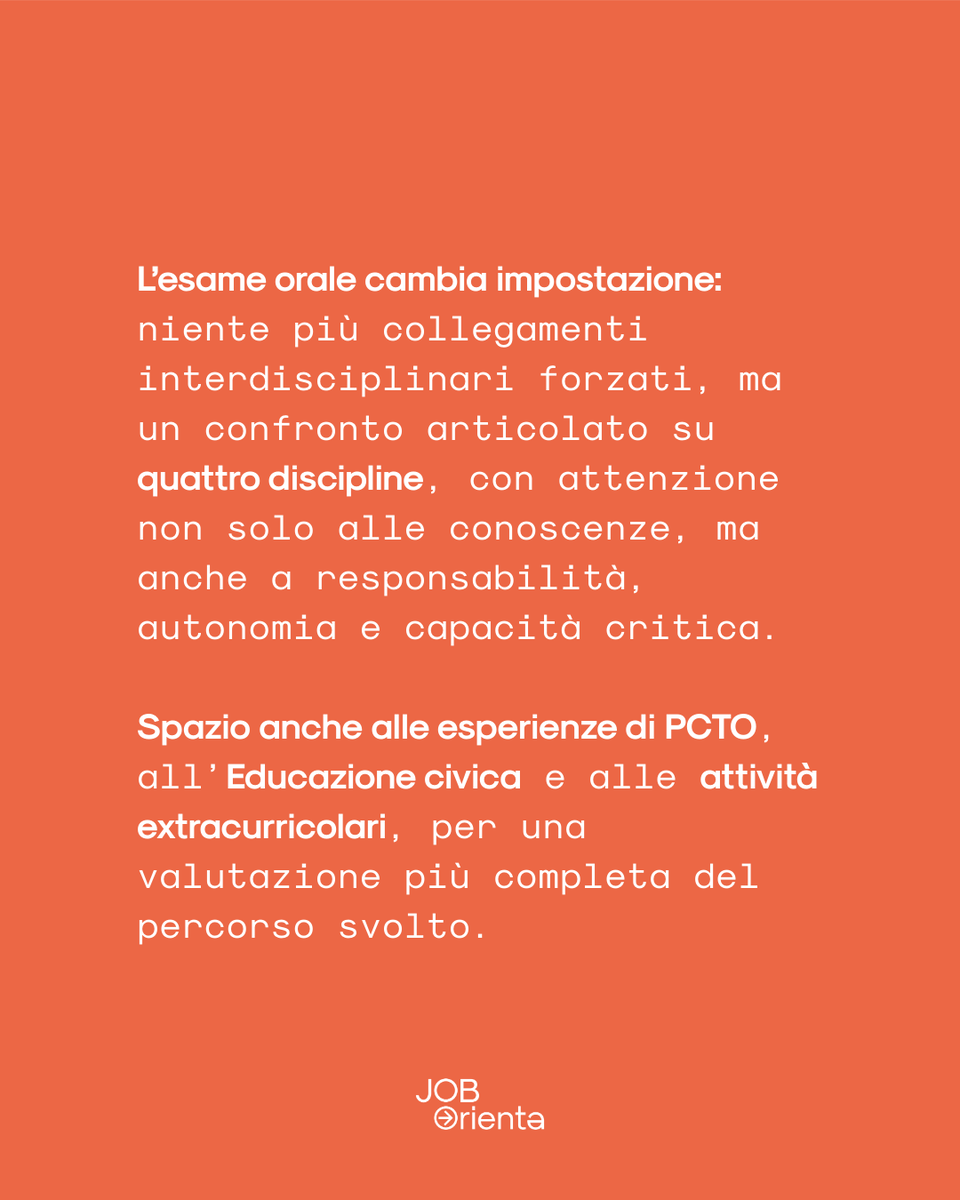 L'esame orale cambia impostazione: niente più collegamenti interdisciplinari forzati, ma un confronto articolato su quattro discipline, con attenzione non solo alle conoscenze, ma anche a responsabilità, autonomia e capacità critica.

Spazio anche alle esperienze di PCTO, all'Educazione civica e alle attività extracurricolari, per una valutazione più completa del percorso svolto.

JOB
Orienta